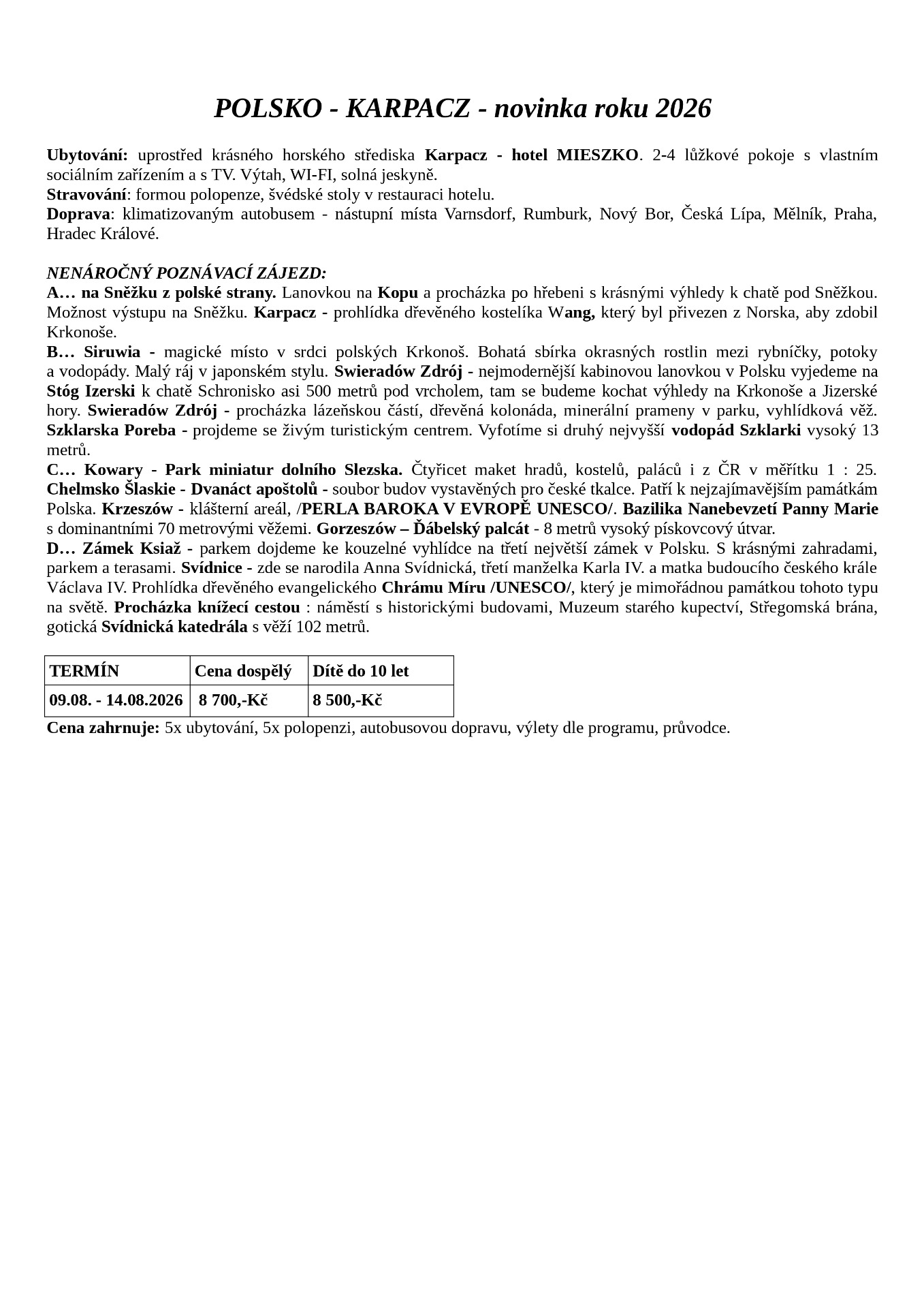 POLSKO - KARPACZ - novinka roku 2026

Ubytování: uprostřed krásného horského střediska Karpacz - hotel MIESZKO. 2-4 lůžkové pokoje s vlastním sociálním zařízením a s TV. Výtah, WI-FI, solná jeskyně.
Stravování: formou polopenze, švédské stoly v restauraci hotelu.
Doprava: klimatizovaným autobusem - nástupní místa Varnsdorf, Rumburk, Nový Bor, Česká Lípa, Mělník, Praha, Hradec Králové.

NENÁROČNÝ POZNÁVACÍ ZÁJEZD:
A… na Sněžku z polské strany. Lanovkou na Kopu a procházka po hřebeni s krásnými výhledy k chatě pod Sněžkou. Možnost výstupu na Sněžku. Karpacz - prohlídka dřevěného kostelíka Wang, který byl přivezen z Norska, aby zdobil Krkonoše.
B… Siruwia - magické místo v srdci polských Krkonoš. Bohatá sbírka okrasných rostlin mezi rybníčky, potoky a vodopády. Malý ráj v japonském stylu. Swieradów Zdrój - nejmodernější kabinovou lanovkou v Polsku vyjedeme na Stóg Izerski k chatě Schronisko asi 500 metrů pod vrcholem, tam se budeme kochat výhledy na Krkonoše a Jizerské hory. Swieradów Zdrój - procházka lázeňskou částí, dřevěná kolonáda, minerální prameny v parku, vyhlídková věž. Szklarska Poreba - projdeme se živým turistickým centrem. Vyfotíme si druhý nejvyšší vodopád Szklarki vysoký 13 metrů.
C… Kowary - Park miniatur dolního Slezska. Čtyřicet maket hradů, kostelů, paláců i z ČR v měřítku 1 : 25. Chelmsko Šlaskie - Dvanáct apoštolů - soubor budov vystavěných pro české tkalce. Patří k nejzajímavějším památkám Polska. Krzeszów - klášterní areál, /PERLA BAROKA V EVROPĚ UNESCO/. Bazilika Nanebevzetí Panny Marie s dominantními 70 metrovými věžemi. Gorzeszów – Ďábelský palcát - 8 metrů vysoký pískovcový útvar.
D… Zámek Ksiaž - parkem dojdeme ke kouzelné vyhlídce na třetí největší zámek v Polsku. S krásnými zahradami, parkem a terasami. Svídnice - zde se narodila Anna Svídnická, třetí manželka Karla IV. a matka budoucího českého krále Václava IV. Prohlídka dřevěného evangelického Chrámu Míru /UNESCO/, který je mimořádnou památkou tohoto typu na světě. Procházka knížecí cestou : náměstí s historickými budovami, Muzeum starého kupectví, Střegomská brána, gotická Svídnická katedrála s věží 102 metrů.

| TERMÍN | Cena dospělý | Dítě do 10 let |
|---|---|---|
| 09.08. - 14.08.2026 | 8 700,-Kč | 8 500,-Kč |

Cena zahrnuje: 5x ubytování, 5x polopenzi, autobusovou dopravu, výlety dle programu, průvodce.